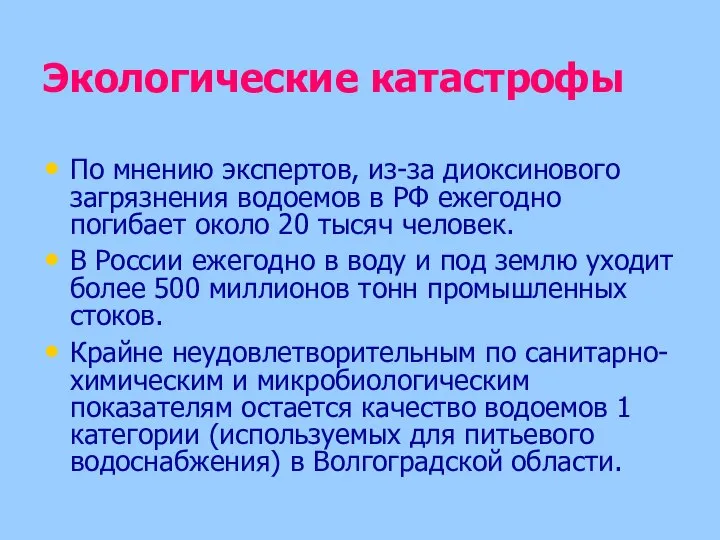 Экологические катастрофы

• По мнению экспертов, из-за диоксинового загрязнения водоемов в РФ ежегодно погибает около 20 тысяч человек.

• В России ежегодно в воду и под землю уходит более 500 миллионов тонн промышленных стоков.

• Крайне неудовлетворительным по санитарно-химическим и микробиологическим показателям остается качество водоемов 1 категории (используемых для питьевого водоснабжения) в Волгоградской области.